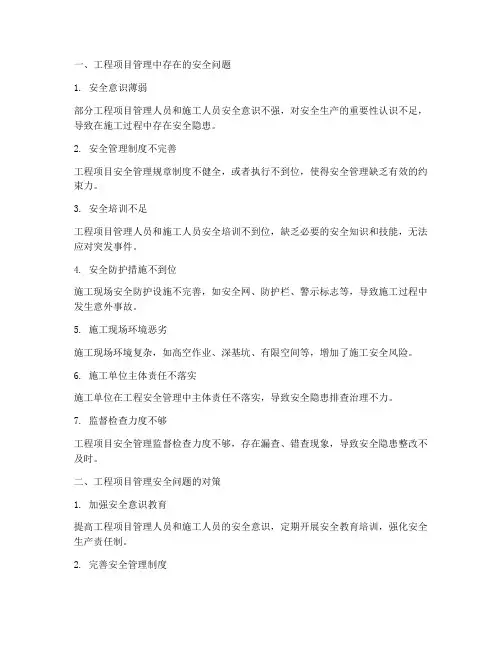 一、工程项目管理中存在的安全问题

1. 安全意识薄弱

部分工程项目管理人员和施工人员安全意识不强，对安全生产的重要性认识不足，导致在施工过程中存在安全隐患。

2. 安全管理制度不完善

工程项目安全管理规章制度不健全，或者执行不到位，使得安全管理缺乏有效的约束力。

3. 安全培训不足

工程项目管理人员和施工人员安全培训不到位，缺乏必要的安全知识和技能，无法应对突发事件。

4. 安全防护措施不到位

施工现场安全防护设施不完善，如安全网、防护栏、警示标志等，导致施工过程中发生意外事故。

5. 施工现场环境恶劣

施工现场环境复杂，如高空作业、深基坑、有限空间等，增加了施工安全风险。

6. 施工单位主体责任不落实

施工单位在工程安全管理中主体责任不落实，导致安全隐患排查治理不力。

7. 监督检查力度不够

工程项目安全管理监督检查力度不够，存在漏查、错查现象，导致安全隐患整改不及时。

二、工程项目管理安全问题的对策

1. 加强安全意识教育

提高工程项目管理人员和施工人员的安全意识，定期开展安全教育培训，强化安全生产责任制。

2. 完善安全管理制度